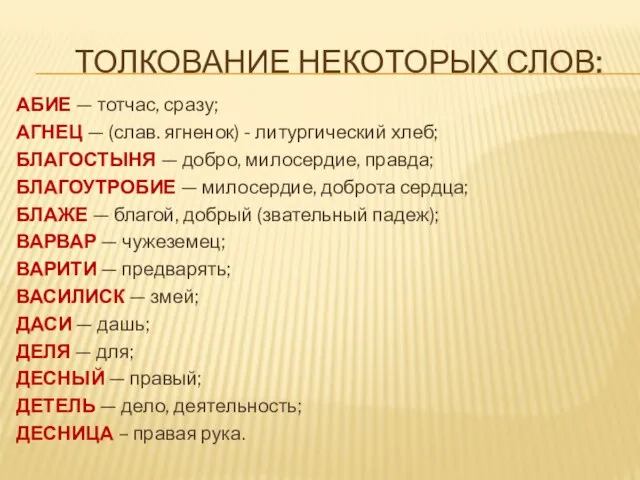 ТОЛКОВАНИЕ НЕКОТОРЫХ СЛОВ:

АБИЕ — тотчас, сразу;
АГНЕЦ — (слав. ягненок) - литургический хлеб;
БЛАГОСТЫНЯ — добро, милосердие, правда;
БЛАГОУТРОБИЕ — милосердие, доброта сердца;
БЛАЖЕ — благой, добрый (звательный падеж);
ВАРВАР — чужеземец;
ВАРИТИ — предварять;
ВАСИЛИСК — змей;
ДАСИ — дашь;
ДЕЛЯ — для;
ДЕСНЫЙ — правый;
ДЕТЕЛЬ — дело, деятельность;
ДЕСНИЦА – правая рука.